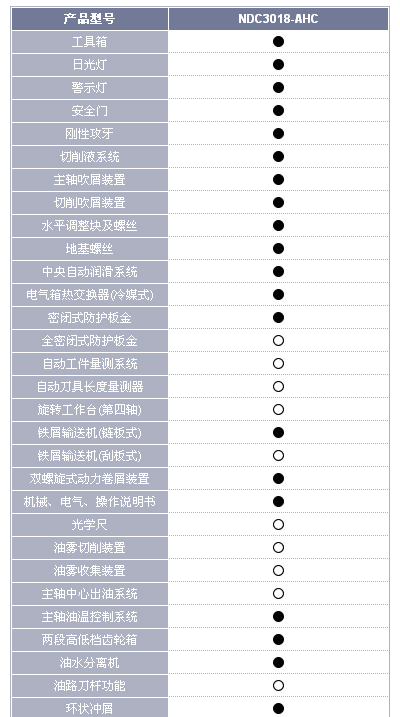 | 产品型号 | NDC3018-AHC |
|---|---|
| 工具箱 | ● |
| 日光灯 | ● |
| 警示灯 | ● |
| 安全门 | ● |
| 刚性攻牙 | ● |
| 切削液系统 | ● |
| 主轴吹屑装置 | ● |
| 切削吹屑装置 | ● |
| 水平调整块及螺丝 | ● |
| 地基螺丝 | ● |
| 中央自动润滑系统 | ● |
| 电气箱热交换器(冷媒式) | ● |
| 密闭式防护板金 | ● |
| 全密闭式防护板金 | ○ |
| 自动工件量测系统 | ○ |
| 自动刀具长度量测器 | ○ |
| 旋转工作台(第四轴) | ○ |
| 铁屑输送机(链板式) | ● |
| 铁屑输送机(刮板式) | ○ |
| 双螺旋式动力卷屑装置 | ● |
| 机械、电气、操作说明书 | ● |
| 光学尺 | ○ |
| 油雾切削装置 | ○ |
| 油雾收集装置 | ○ |
| 主轴中心出油系统 | ○ |
| 主轴油温控制系统 | ● |
| 两段高低档齿轮箱 | ● |
| 油水分离机 | ● |
| 油路刀杆功能 | ○ |
| 环状冲屑 | ● |